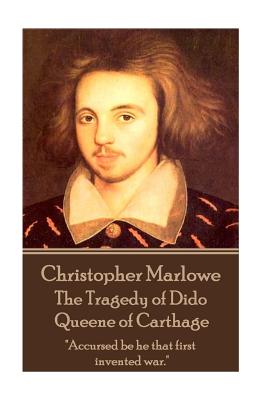 Christopher Marlowe
The Tragedy of Dido
Queene of Carthage

"Accursed be he that first invented war."